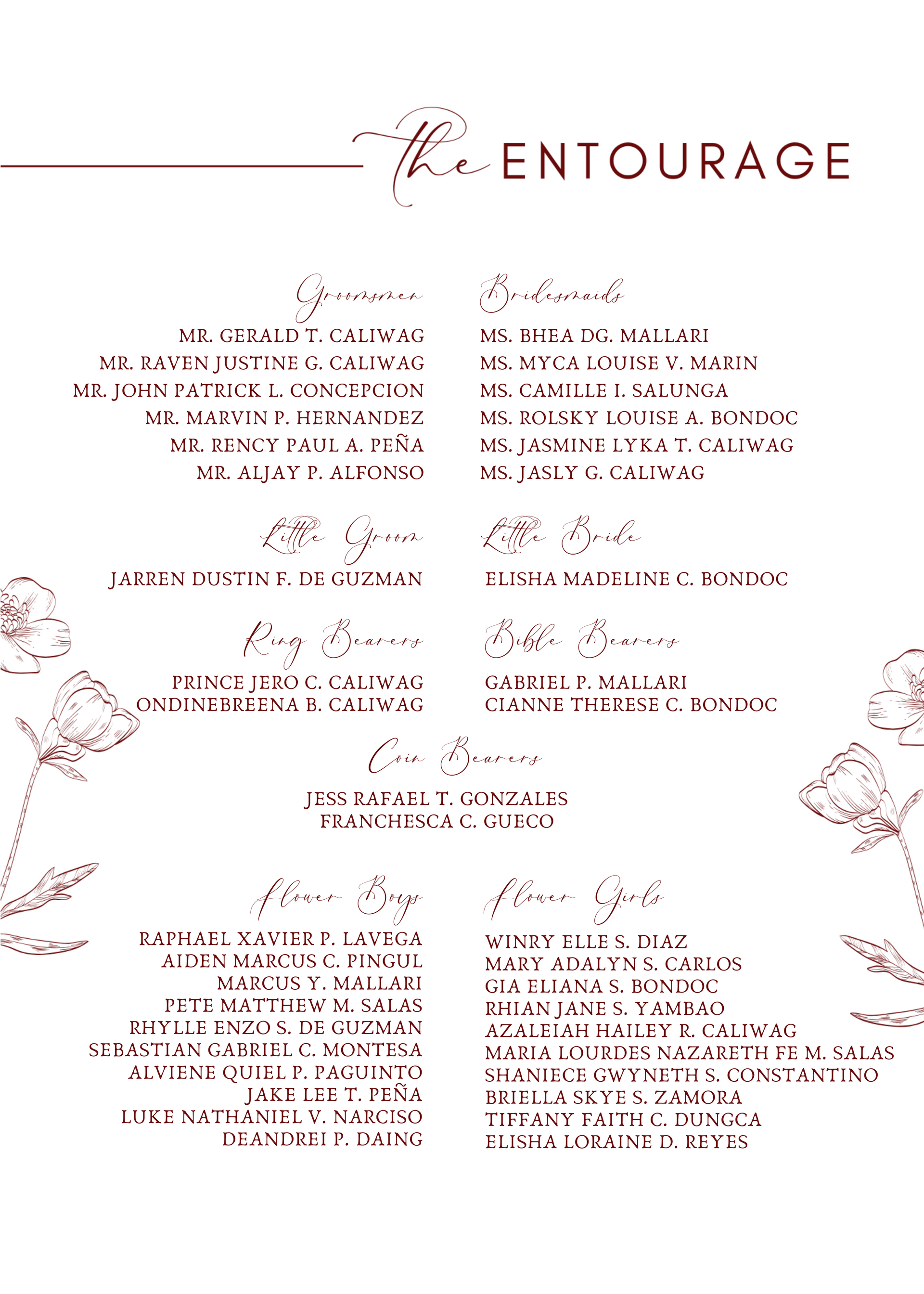 the ENTOURAGE

Groomsmen
MR. GERALD T. CALIWAG
MR. RAVEN JUSTINE G. CALIWAG
MR. JOHN PATRICK L. CONCEPCION
MR. MARVIN P. HERNANDEZ
MR. RENCY PAUL A. PEÑA
MR. ALJAY P. ALFONSO

Bridesmaids
MS. BHEA DG. MALLARI
MS. MYCA LOUISE V. MARIN
MS. CAMILLE I. SALUNGA
MS. ROLSKY LOUISE A. BONDOC
MS. JASMINE LYKA T. CALIWAG
MS. JASLY G. CALIWAG

Little Groom
JARREN DUSTIN F. DE GUZMAN

Little Bride
ELISHA MADELINE C. BONDOC

Ring Bearers
PRINCE JERO C. CALIWAG
ONDINEBREENA B. CALIWAG

Bible Bearers
GABRIEL P. MALLARI
CIANNE THERESE C. BONDOC

Coin Bearers
JESS RAFAEL T. GONZALES
FRANCHESCA C. GUECO

Flower Boys
RAPHAEL XAVIER P. LAVEGA
AIDEN MARCUS C. PINGUL
MARCUS Y. MALLARI
PETE MATTHEW M. SALAS
RHYLLE ENZO S. DE GUZMAN
SEBASTIAN GABRIEL C. MONTESA
ALVIENE QUIEL P. PAGUINTO
JAKE LEE T. PEÑA
LUKE NATHANIEL V. NARCISO
DEANDREI P. DAING

Flower Girls
WINRY ELLE S. DIAZ
MARY ADALYN S. CARLOS
GIA ELIANA S. BONDOC
RHIAN JANE S. YAMBAO
AZALEIAH HAILEY R. CALIWAG
MARIA LOURDES NAZARETH FE M. SALAS
SHANIECE GWYNETH S. CONSTANTINO
BRIELLA SKYE S. ZAMORA
TIFFANY FAITH C. DUNGCA
ELISHA LORAINE D. REYES